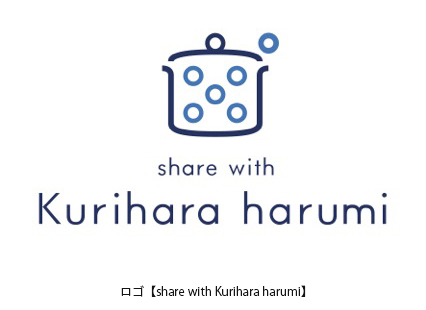 share with
Kurihara harumi

ロゴ【share with Kurihara harumi】